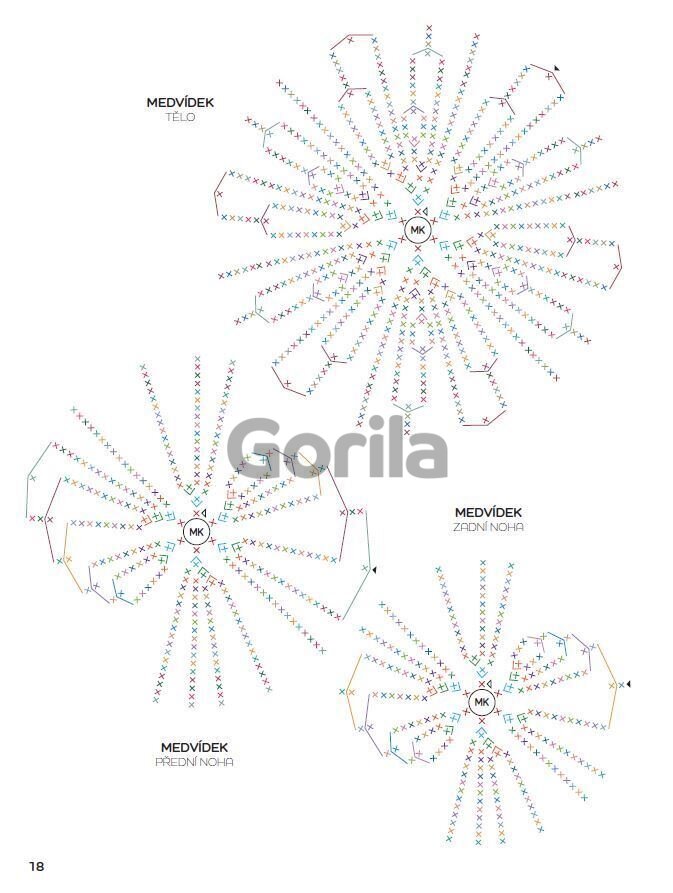 MEDVÍDEK
TĚLO

MK

Gorila

MK

MEDVÍDEK
ZADNÍ NOHA

MK

MEDVÍDEK
PŘEDNÍ NOHA

18